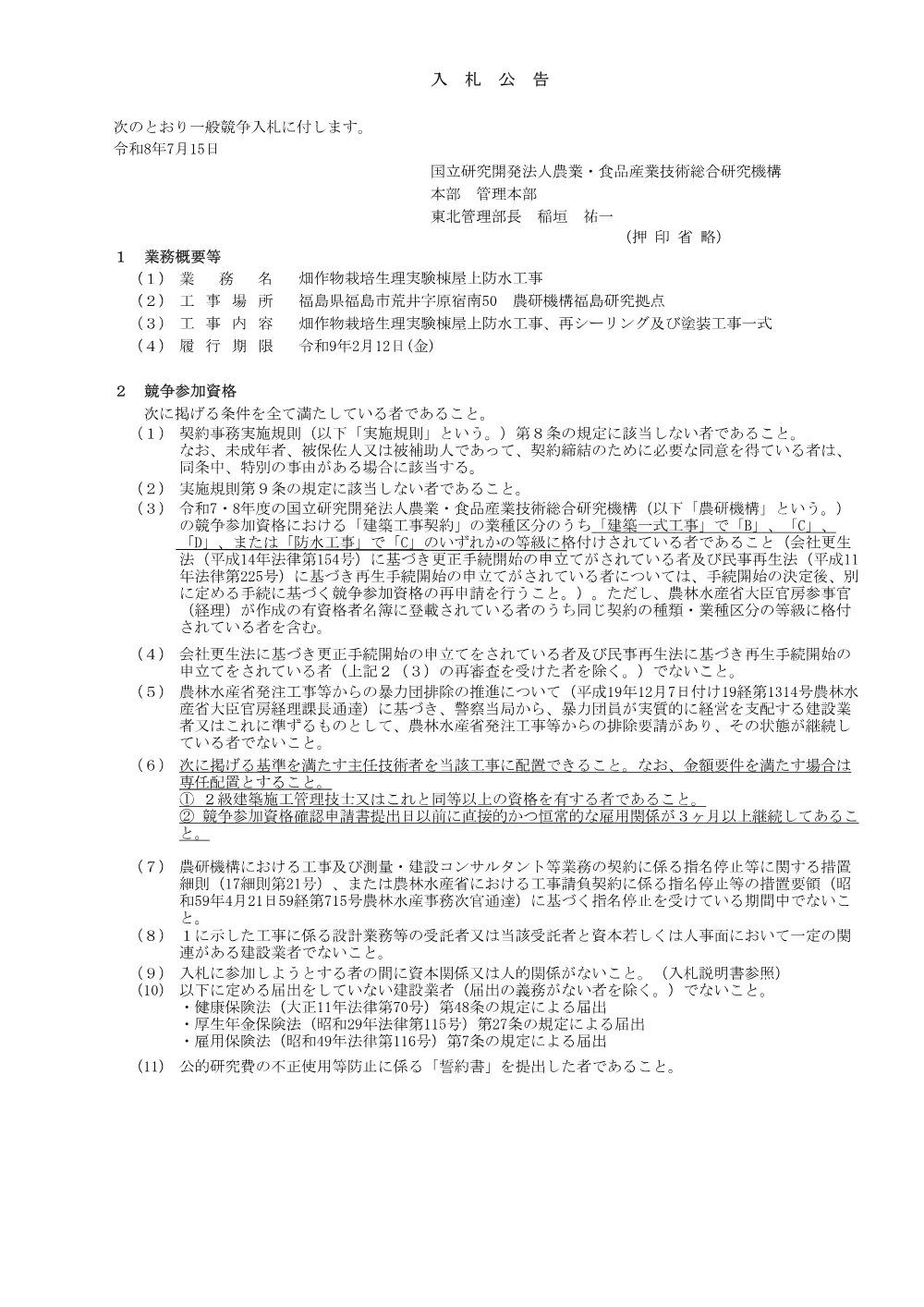 入　札　公　告

次のとおり一般競争入札に付します。
令和8年7月15日

国立研究開発法人農業・食品産業技術総合研究機構
本部　管理本部
東北管理部長　稲垣　祐一
（押 印 省 略）

１　業務概要等
（１） 業　務　名　畑作物栽培生理実験棟屋上防水工事
（２） 工 事 場 所　福島県福島市荒井字原宿南50　農研機構福島研究拠点
（３） 工 事 内 容　畑作物栽培生理実験棟屋上防水工事、再シーリング及び塗装工事一式
（４） 履 行 期 限　令和9年2月12日(金)

２　競争参加資格
次に掲げる条件を全て満たしている者であること。
（１） 契約事務実施規則（以下「実施規則」という。）第８条の規定に該当しない者であること。なお、未成年者、被保佐人又は被補助人であって、契約締結のために必要な同意を得ている者は、同条中、特別の事由がある場合に該当する。
（２） 実施規則第９条の規定に該当しない者であること。
（３） 令和7・8年度の国立研究開発法人農業・食品産業技術総合研究機構（以下「農研機構」という。）の競争参加資格における「建築工事契約」の業種区分のうち「建築一式工事」で「B」、「C」、「D」、または「防水工事」で「C」のいずれかの等級に格付けされている者であること（会社更生法（平成14年法律第154号）に基づき更正手続開始の申立てがされている者及び民事再生法（平成11年法律第225号）に基づき再生手続開始の申立てがされている者については、手続開始の決定後、別に定める手続に基づく競争参加資格の再申請を行うこと。）。ただし、農林水産省大臣官房参事官（経理）が作成の有資格者名簿に登載されている者のうち同じ契約の種類・業種区分の等級に格付されている者を含む。
（４） 会社更生法に基づき更正手続開始の申立てをされている者及び民事再生法に基づき再生手続開始の申立てをされている者（上記２（３）の再審査を受けた者を除く。）でないこと。
（５） 農林水産省発注工事等からの暴力団排除の推進について（平成19年12月7日付け19経第1314号農林水産省大臣官房経理課長通達）に基づき、警察当局から、暴力団員が実質的に経営を支配する建設業者又はこれに準ずるものとして、農林水産省発注工事等からの排除要請があり、その状態が継続している者でないこと。
（６） 次に掲げる基準を満たす主任技術者を当該工事に配置できること。なお、金額要件を満たす場合は専任配置とすること。
① ２級建築施工管理技士又はこれと同等以上の資格を有する者であること。
② 競争参加資格確認申請書提出日以前に直接的かつ恒常的な雇用関係が３ヶ月以上継続してあること。
（７） 農研機構における工事及び測量・建設コンサルタント等業務の契約に係る指名停止等に関する措置細則（17細則第21号）、または農林水産省における工事請負契約に係る指名停止等の措置要領（昭和59年4月21日59経第715号農林水産事務次官通達）に基づく指名停止を受けている期間中でないこと。
（８） １に示した工事に係る設計業務等の受託者又は当該受託者と資本若しくは人事面において一定の関連がある建設業者でないこと。
（９） 入札に参加しようとする者の間に資本関係又は人的関係がないこと。（入札説明書参照）
(10) 以下に定める届出をしていない建設業者（届出の義務がない者を除く。）でないこと。
・健康保険法（大正11年法律第70号）第48条の規定による届出
・厚生年金保険法（昭和29年法律第115号）第27条の規定による届出
・雇用保険法（昭和49年法律第116号）第7条の規定による届出
(11) 公的研究費の不正使用等防止に係る「誓約書」を提出した者であること。